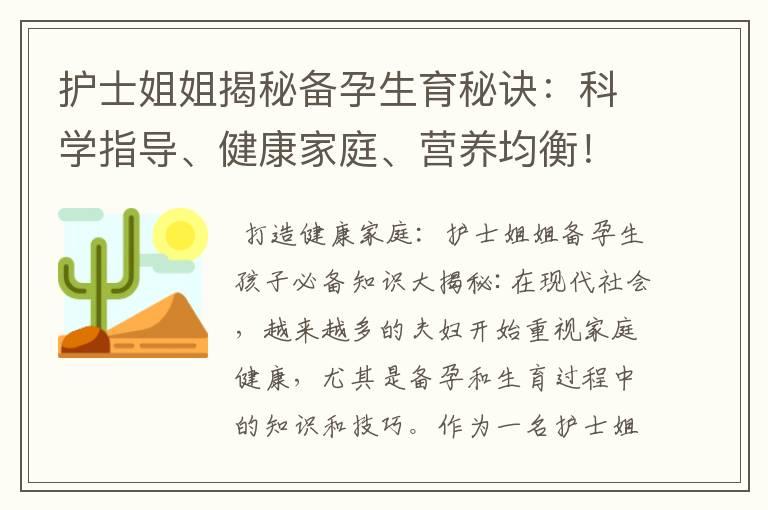 护士姐姐揭秘备孕生育秘诀：科学指导、健康家庭、营养均衡！

打造健康家庭：护士姐姐备孕生孩子必备知识大揭秘：在现代社会，越来越多的夫妇开始重视家庭健康，尤其是备孕和生育过程中的知识和技巧。作为一名护士姐